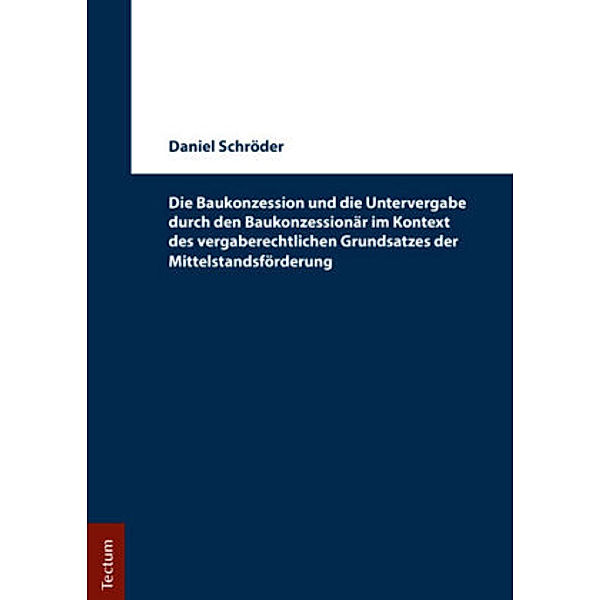 Daniel Schröder

Die Baukonzession und die Untervergabe durch den Baukonzessionär im Kontext des vergaberechtlichen Grundsatzes der Mittelstandsförderung

Tectum